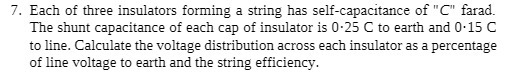 7. Each of three insulators forming a string has self-capacitance of "$C$" farad. The shunt capacitance of each cap of insulator is 0·25 C to earth and 0·15 C to line. Calculate the voltage distribution across each insulator as a percentage of line voltage to earth and the string efficiency.